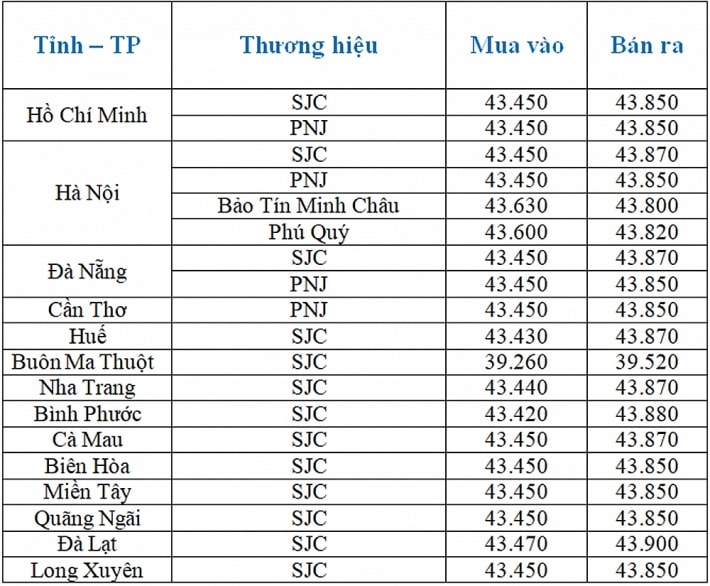 | Tỉnh – TP | Thương hiệu | Mua vào | Bán ra |
|---|---|---|---|
| Hồ Chí Minh | SJC | 43.450 | 43.850 |
| | PNJ | 43.450 | 43.850 |
| Hà Nội | SJC | 43.450 | 43.870 |
| | PNJ | 43.450 | 43.850 |
| | Bảo Tín Minh Châu | 43.630 | 43.800 |
| | Phú Quý | 43.600 | 43.820 |
| Đà Nẵng | SJC | 43.450 | 43.870 |
| | PNJ | 43.450 | 43.850 |
| Cần Thơ | PNJ | 43.450 | 43.850 |
| Huế | SJC | 43.430 | 43.870 |
| Buôn Ma Thuột | SJC | 39.260 | 39.520 |
| Nha Trang | SJC | 43.440 | 43.870 |
| Bình Phước | SJC | 43.420 | 43.880 |
| Cà Mau | SJC | 43.450 | 43.870 |
| Biên Hòa | SJC | 43.450 | 43.850 |
| Miền Tây | SJC | 43.450 | 43.850 |
| Quãng Ngãi | SJC | 43.450 | 43.850 |
| Đà Lạt | SJC | 43.470 | 43.900 |
| Long Xuyên | SJC | 43.450 | 43.850 |